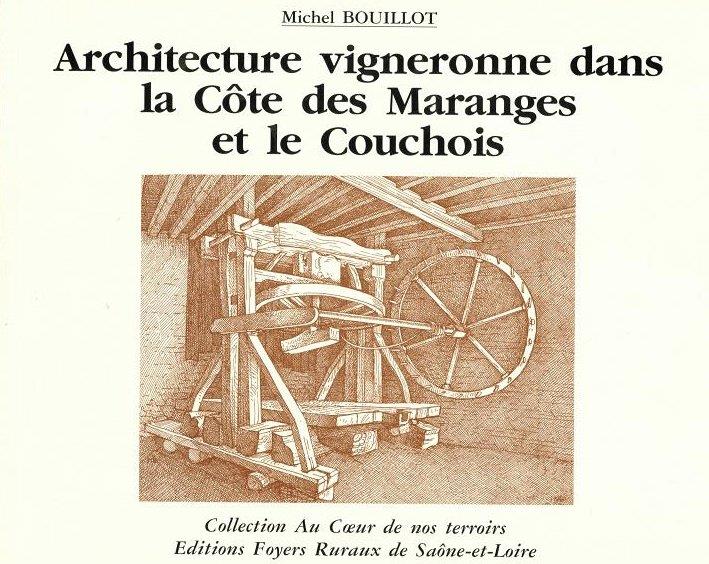 Michel BOUILLOT

Architecture vigneronne dans la Côte des Maranges et le Couchois

Collection Au Cœur de nos terroirs
Editions Foyers Ruraux de Saône-et-Loire